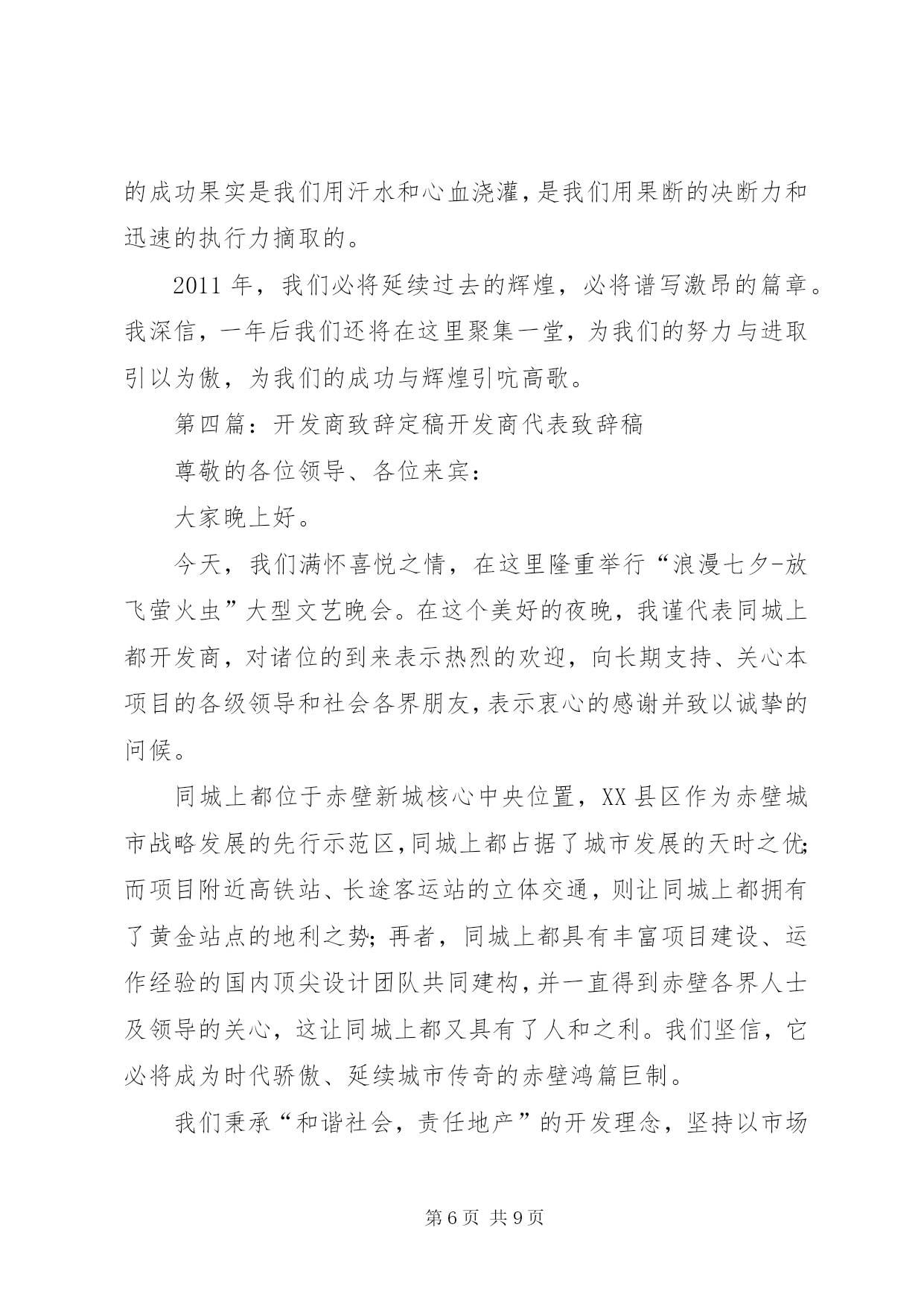 的成功果实是我们用汗水和心血浇灌，是我们用果断的决断力和迅速的执行力摘取的。

2011年，我们必将延续过去的辉煌，必将谱写激昂的篇章。我深信，一年后我们还将在这里聚集一堂，为我们的努力与进取引以为傲，为我们的成功与辉煌引吭高歌。

第四篇：开发商致辞定稿开发商代表致辞稿

尊敬的各位领导、各位来宾：

大家晚上好。

今天，我们满怀喜悦之情，在这里隆重举行“浪漫七夕-放飞萤火虫”大型文艺晚会。在这个美好的夜晚，我谨代表同城上都开发商，对诸位的到来表示热烈的欢迎，向长期支持、关心本项目的各级领导和社会各界朋友，表示衷心的感谢并致以诚挚的问候。

同城上都位于赤壁新城核心中央位置，XX县区作为赤壁城市战略发展的先行示范区，同城上都占据了城市发展的天时之优；而项目附近高铁站、长途客运站的立体交通，则让同城上都拥有了黄金站点的地利之势；再者，同城上都具有丰富项目建设、运作经验的国内顶尖设计团队共同建构，并一直得到赤壁各界人士及领导的关心，这让同城上都又具有了人和之利。我们坚信，它必将成为时代骄傲、延续城市传奇的赤壁鸿篇巨制。

我们秉承“和谐社会，责任地产”的开发理念，坚持以市场

第6页 共9页